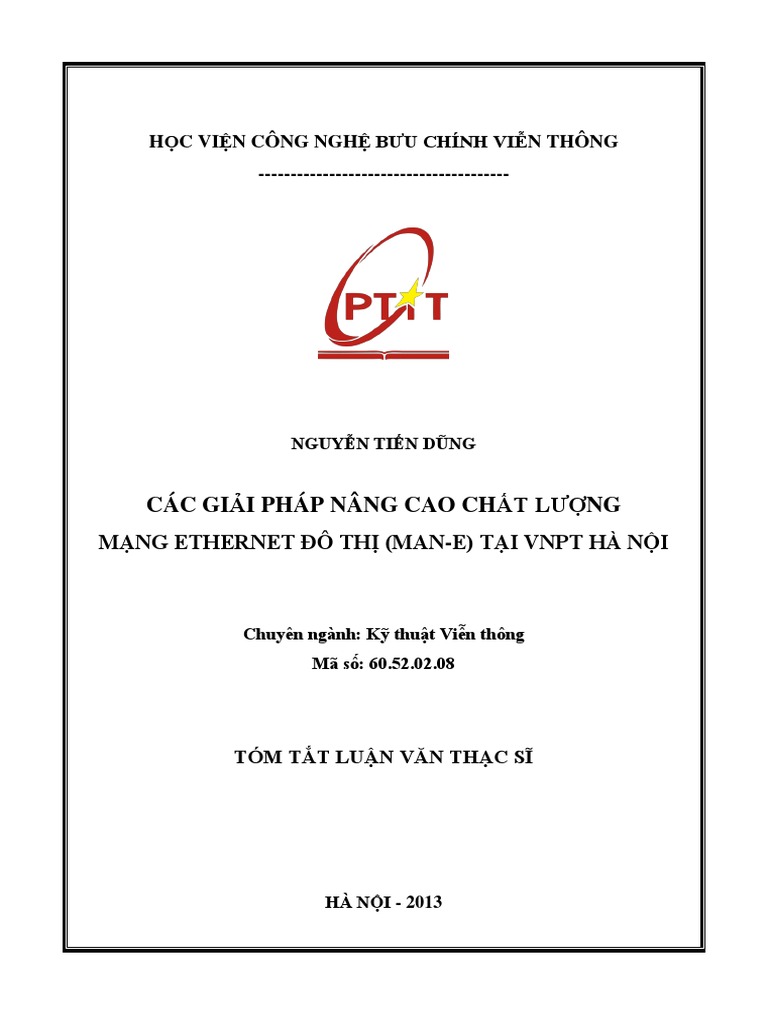 HỌC VIỆN CÔNG NGHỆ BƯU CHÍNH VIỄN THÔNG
---------------------------------------

PTIT

NGUYỄN TIẾN DŨNG

CÁC GIẢI PHÁP NÂNG CAO CHẤT LƯỢNG MẠNG ETHERNET ĐÔ THỊ (MAN-E) TẠI VNPT HÀ NỘI

Chuyên ngành: Kỹ thuật Viễn thông
Mã số: 60.52.02.08

TÓM TẮT LUẬN VĂN THẠC SĨ

HÀ NỘI - 2013